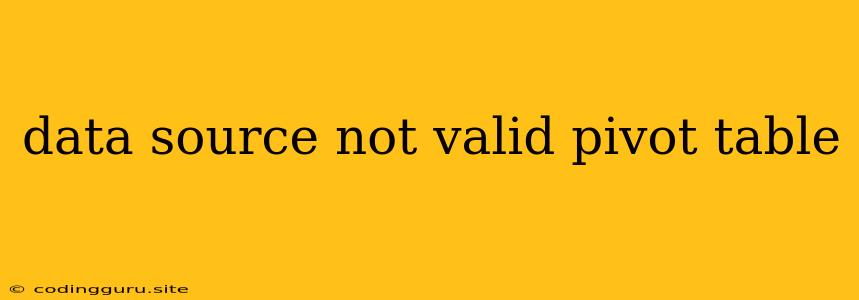 data source not valid pivot table

© codingguru.site